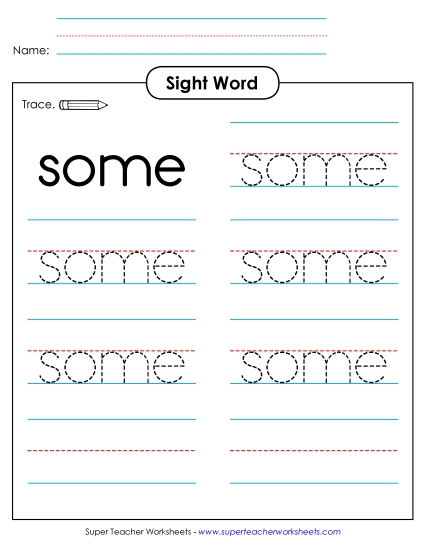 Name:

Sight Word

Trace.

some

some

some

some

some

some

Super Teacher Worksheets - www.superteacherworksheets.com